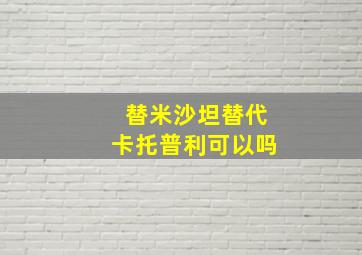 替米沙坦替代
卡托普利可以吗